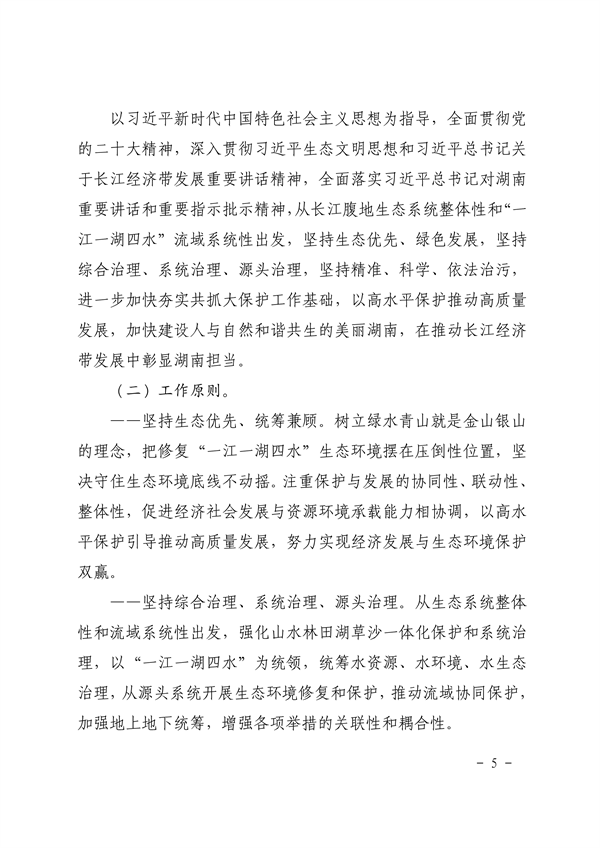 以习近平新时代中国特色社会主义思想为指导，全面贯彻党的二十大精神，深入贯彻习近平生态文明思想和习近平总书记关于长江经济带发展重要讲话精神，全面落实习近平总书记对湖南重要讲话和重要指示批示精神，从长江腹地生态系统整体性和“一江一湖四水”流域系统性出发，坚持生态优先、绿色发展，坚持综合治理、系统治理、源头治理，坚持精准、科学、依法治污，进一步加快夯实共抓大保护工作基础，以高水平保护推动高质量发展，加快建设人与自然和谐共生的美丽湖南，在推动长江经济带发展中彰显湖南担当。

（二）工作原则。

——坚持生态优先、统筹兼顾。树立绿水青山就是金山银山的理念，把修复“一江一湖四水”生态环境摆在压倒性位置，坚决守住生态环境底线不动摇。注重保护与发展的协同性、联动性、整体性，促进经济社会发展与资源环境承载能力相协调，以高水平保护引导推动高质量发展，努力实现经济发展与生态环境保护双赢。

——坚持综合治理、系统治理、源头治理。从生态系统整体性和流域系统性出发，强化山水林田湖草沙一体化保护和系统治理，以“一江一湖四水”为统领，统筹水资源、水环境、水生态治理，从源头系统开展生态环境修复和保护，推动流域协同保护，加强地上地下统筹，增强各项举措的关联性和耦合性。

- 5 -